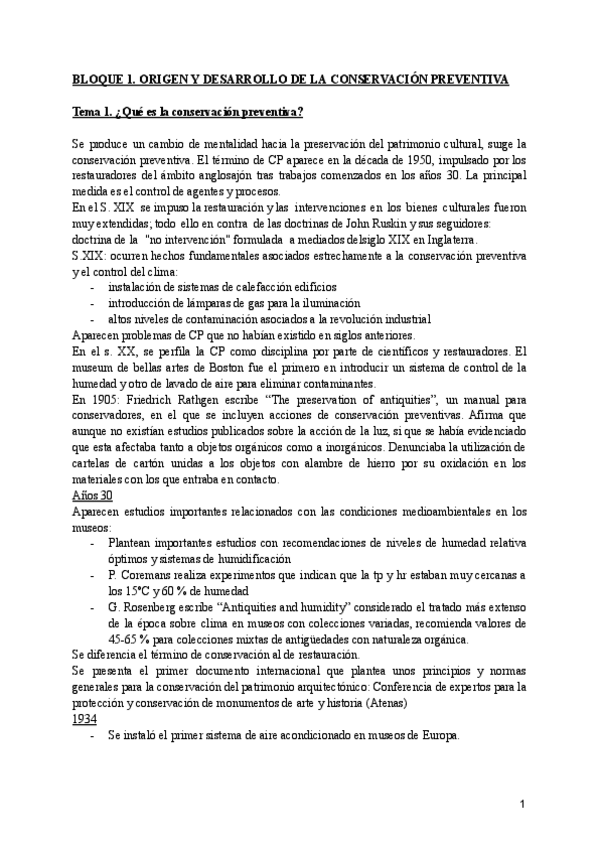 BLOQUE 1. ORIGEN Y DESARROLLO DE LA CONSERVACIÓN PREVENTIVA

Tema 1. ¿Qué es la conservación preventiva?

Se produce un cambio de mentalidad hacia la preservación del patrimonio cultural, surge la conservación preventiva. El término de CP aparece en la década de 1950, impulsado por los restauradores del ámbito anglosajón tras trabajos comenzados en los años 30. La principal medida es el control de agentes y procesos.
En el S. XIX se impuso la restauración y las intervenciones en los bienes culturales fueron muy extendidas; todo ello en contra de las doctrinas de John Ruskin y sus seguidores: doctrina de la "no intervención" formulada a mediados del siglo XIX en Inglaterra.
S.XIX: ocurren hechos fundamentales asociados estrechamente a la conservación preventiva y el control del clima:
- instalación de sistemas de calefacción edificios
- introducción de lámparas de gas para la iluminación
- altos niveles de contaminación asociados a la revolución industrial
Aparecen problemas de CP que no habían existido en siglos anteriores.
En el s. XX, se perfila la CP como disciplina por parte de científicos y restauradores. El museum de bellas artes de Boston fue el primero en introducir un sistema de control de la humedad y otro de lavado de aire para eliminar contaminantes.
En 1905: Friedrich Rathgen escribe "The preservation of antiquities", un manual para conservadores, en el que se incluyen acciones de conservación preventivas. Afirma que aunque no existían estudios publicados sobre la acción de la luz, si que se había evidenciado que esta afectaba tanto a objetos orgánicos como a inorgánicos. Denunciaba la utilización de cartelas de cartón unidas a los objetos con alambre de hierro por su oxidación en los materiales con los que entraba en contacto.
Años 30
Aparecen estudios importantes relacionados con las condiciones medioambientales en los museos:
- Plantean importantes estudios con recomendaciones de niveles de humedad relativa óptimos y sistemas de humidificación
- P. Coremans realiza experimentos que indican que la tp y hr estaban muy cercanas a los 15°C y 60 % de humedad
- G. Rosenberg escribe "Antiquities and humidity" considerado el tratado más extenso de la época sobre clima en museos con colecciones variadas, recomienda valores de 45-65 % para colecciones mixtas de antigüedades con naturaleza orgánica.
Se diferencia el término de conservación al de restauración.
Se presenta el primer documento internacional que plantea unos principios y normas generales para la conservación del patrimonio arquitectónico: Conferencia de expertos para la protección y conservación de monumentos de arte y historia (Atenas)
1934
- Se instaló el primer sistema de aire acondicionado en museos de Europa.

1